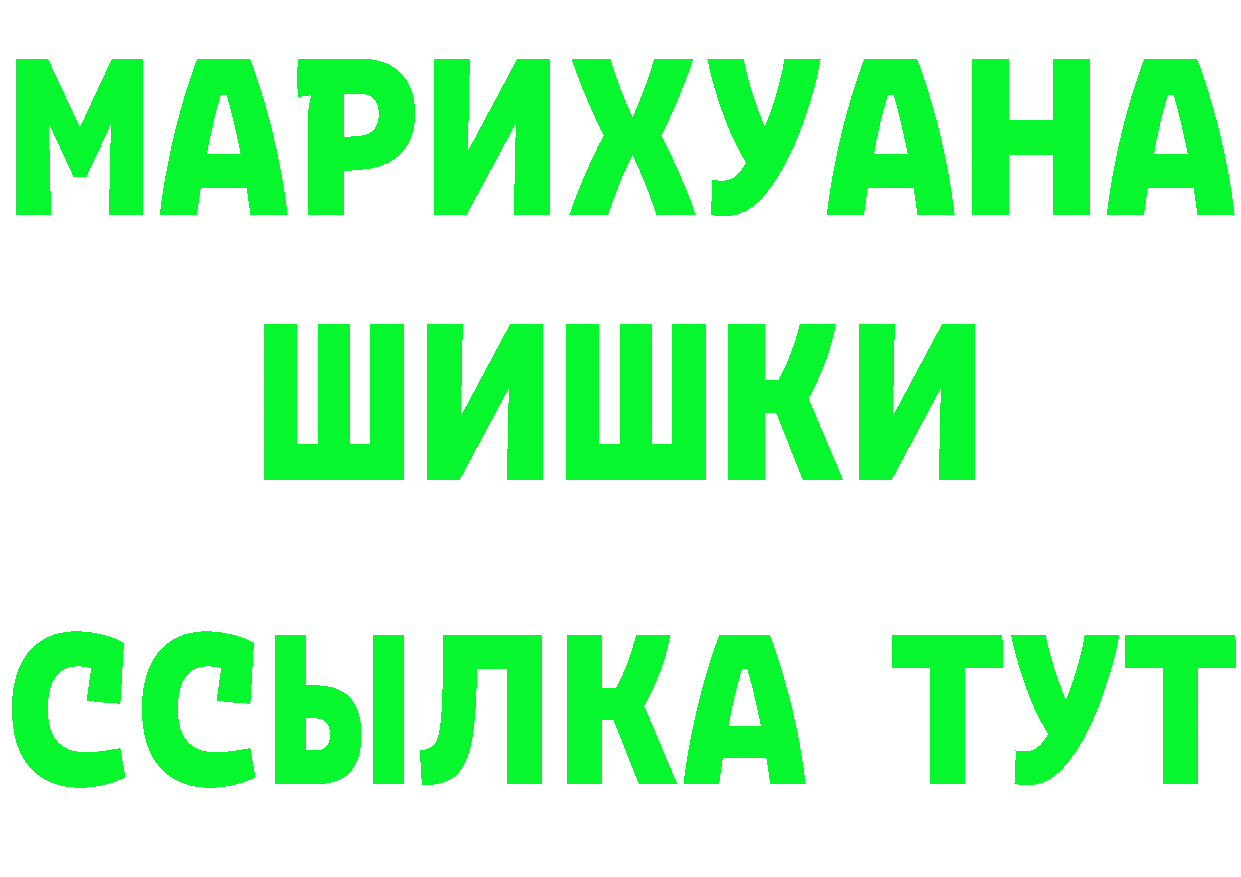 МАРИХУАНА
ШИШКИ
ССЫЛКА ТУТ